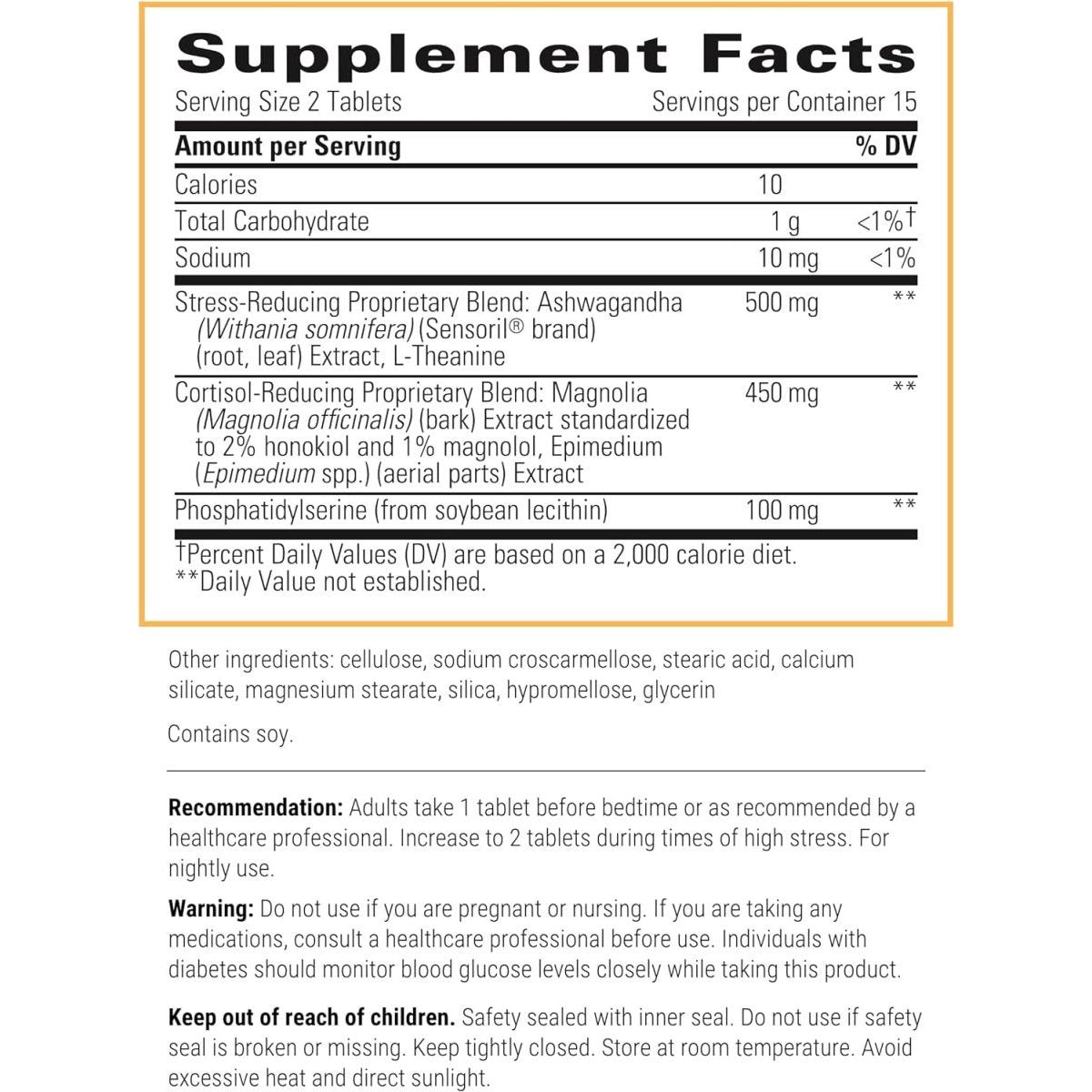 Supplement Facts

Serving Size 2 Tablets Servings per Container 15

| Amount per Serving | | % DV |
|---|---|---|
| Calories | 10 | |
| Total Carbohydrate | 1 g | <1%† |
| Sodium | 10 mg | <1% |
| Stress-Reducing Proprietary Blend: Ashwagandha (Withania somnifera) (Sensoril® brand) (root, leaf) Extract, L-Theanine | 500 mg | ** |
| Cortisol-Reducing Proprietary Blend: Magnolia (Magnolia officinalis) (bark) Extract standardized to 2% honokiol and 1% magnolol, Epimedium (Epimedium spp.) (aerial parts) Extract | 450 mg | ** |
| Phosphatidylserine (from soybean lecithin) | 100 mg | ** |

†Percent Daily Values (DV) are based on a 2,000 calorie diet.
**Daily Value not established.

Other ingredients: cellulose, sodium croscarmellose, stearic acid, calcium silicate, magnesium stearate, silica, hypromellose, glycerin

Contains soy.

Recommendation: Adults take 1 tablet before bedtime or as recommended by a healthcare professional. Increase to 2 tablets during times of high stress. For nightly use.

Warning: Do not use if you are pregnant or nursing. If you are taking any medications, consult a healthcare professional before use. Individuals with diabetes should monitor blood glucose levels closely while taking this product.

Keep out of reach of children. Safety sealed with inner seal. Do not use if safety seal is broken or missing. Keep tightly closed. Store at room temperature. Avoid excessive heat and direct sunlight.